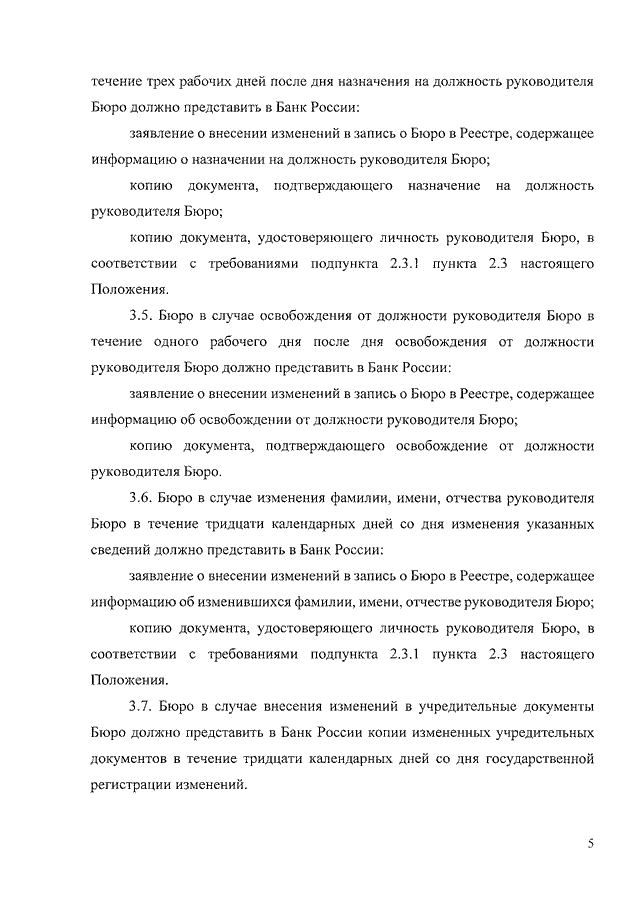 течение трех рабочих дней после дня назначения на должность руководителя Бюро должно представить в Банк России:

заявление о внесении изменений в запись о Бюро в Реестре, содержащее информацию о назначении на должность руководителя Бюро;

копию документа, подтверждающего назначение на должность руководителя Бюро;

копию документа, удостоверяющего личность руководителя Бюро, в соответствии с требованиями подпункта 2.3.1 пункта 2.3 настоящего Положения.

3.5. Бюро в случае освобождения от должности руководителя Бюро в течение одного рабочего дня после дня освобождения от должности руководителя Бюро должно представить в Банк России:

заявление о внесении изменений в запись о Бюро в Реестре, содержащее информацию об освобождении от должности руководителя Бюро;

копию документа, подтверждающего освобождение от должности руководителя Бюро.

3.6. Бюро в случае изменения фамилии, имени, отчества руководителя Бюро в течение тридцати календарных дней со дня изменения указанных сведений должно представить в Банк России:

заявление о внесении изменений в запись о Бюро в Реестре, содержащее информацию об изменившихся фамилии, имени, отчестве руководителя Бюро;

копию документа, удостоверяющего личность руководителя Бюро, в соответствии с требованиями подпункта 2.3.1 пункта 2.3 настоящего Положения.

3.7. Бюро в случае внесения изменений в учредительные документы Бюро должно представить в Банк России копии измененных учредительных документов в течение тридцати календарных дней со дня государственной регистрации изменений.

5